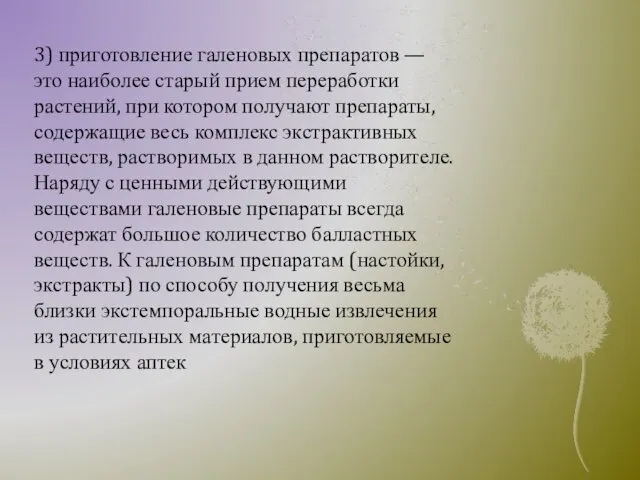 3) приготовление галеновых препаратов — это наиболее старый прием переработки растений, при котором получают препараты, содержащие весь комплекс экстрактивных веществ, растворимых в данном растворителе. Наряду с ценными действующими веществами галеновые препараты всегда содержат большое количество балластных веществ. К галеновым препаратам (настойки, экстракты) по способу получения весьма близки экстемпоральные водные извлечения из растительных материалов, приготовляемые в условиях аптек